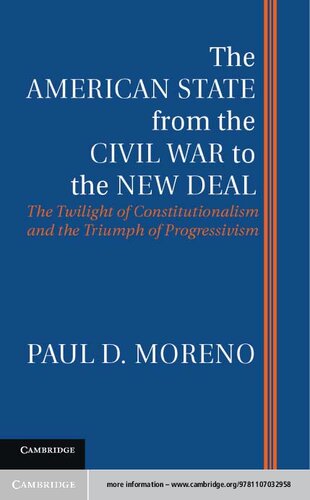 The AMERICAN STATE from the CIVIL WAR to the NEW DEAL

The Twilight of Constitutionalism and the Triumph of Progressivism

PAUL D. MORENO

CAMBRIDGE

CAMBRIDGE

more information – www.cambridge.org/9781107032958